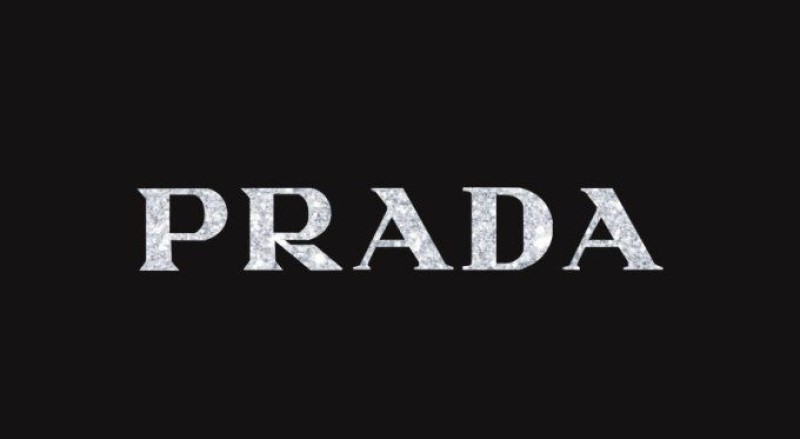 PRADA